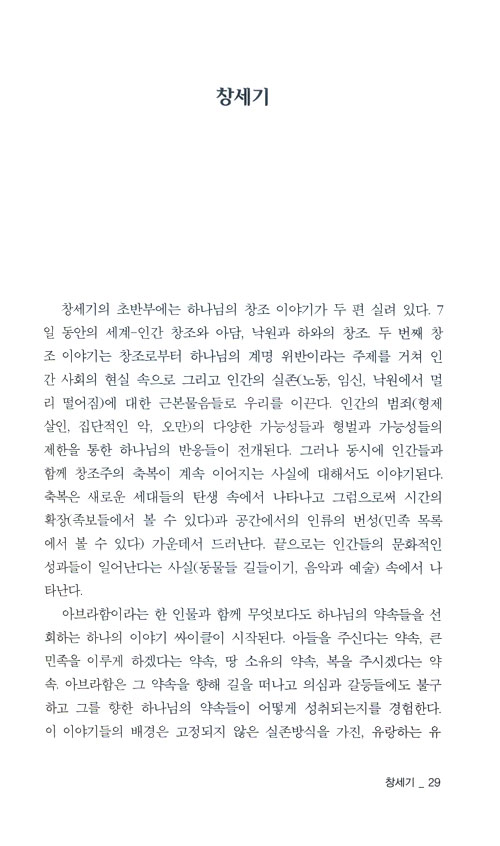 창세기

창세기의 초반부에는 하나님의 창조 이야기가 두 편 실려 있다. 7일 동안의 세계-인간 창조와 아담, 낙원과 하와의 창조 두 번째 창조 이야기는 창조로부터 하나님의 계명 위반이라는 주제를 거쳐 인간 사회의 현실 속으로 그리고 인간의 실존(노동, 임신, 낙원에서 멀리 떨어짐)에 대한 근본물음들로 우리를 이끈다. 인간의 범죄(형제 살인, 집단적인 악, 오만)의 다양한 가능성들과 형벌과 가능성들의 제한을 통한 하나님의 반응들이 전개된다. 그러나 동시에 인간들과 함께 창조주의 축복이 계속 이어지는 사실에 대해서도 이야기된다. 축복은 새로운 세대들의 탄생 속에서 나타나고 그럼으로써 시간의 확장(족보들에서 볼 수 있다)과 공간에서의 인류의 번성(민족 목록에서 볼 수 있다) 가운데서 드러난다. 끝으로는 인간들의 문화적인 성과들이 일어난다는 사실(동물들 길들이기, 음악과 예술) 속에서 나타난다.

아브라함이라는 한 인물과 함께 무엇보다도 하나님의 약속들을 선회하는 하나의 이야기 싸이클이 시작된다. 아들을 주신다는 약속, 큰 민족을 이루게 하겠다는 약속, 땅 소유의 약속, 복을 주시겠다는 약속. 아브라함은 그 약속을 향해 길을 떠나고 의심과 갈등들에도 불구하고 그를 향한 하나님의 약속들이 어떻게 성취되는지를 경험한다. 이 이야기들의 배경은 고정되지 않은 실존방식을 가진, 유랑하는 유

창세기 _ 29